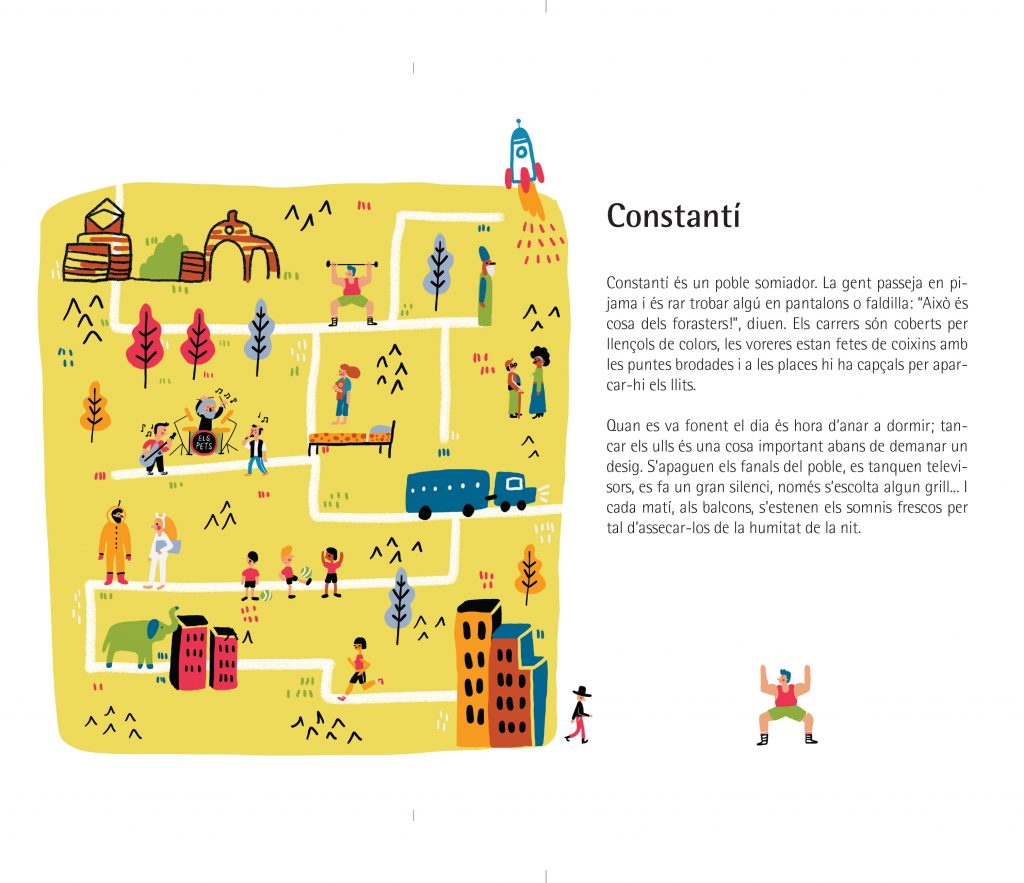 ELS PETS

Constantí

Constantí és un poble somiador. La gent passeja en pijama i és rar trobar algú en pantalons o faldilla: "Això és cosa dels forasters!", diuen. Els carrers són coberts per llençols de colors, les voreres estan fetes de coixins amb les puntes brodades i a les places hi ha capçals per aparcar-hi els llits.

Quan es va fonent el dia és hora d'anar a dormir; tancar els ulls és una cosa important abans de demanar un desig. S'apaguen els fanals del poble, es tanquen televisors, es fa un gran silenci, només s'escolta algun grill... I cada matí, als balcons, s'estenen els somnis frescos per tal d'assecar-los de la humitat de la nit.